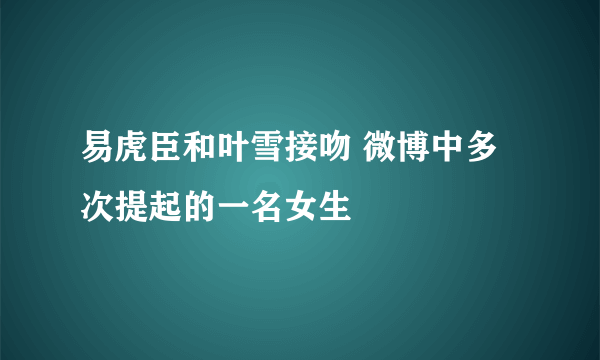 易虎臣和叶雪接吻 微博中多次提起的一名女生